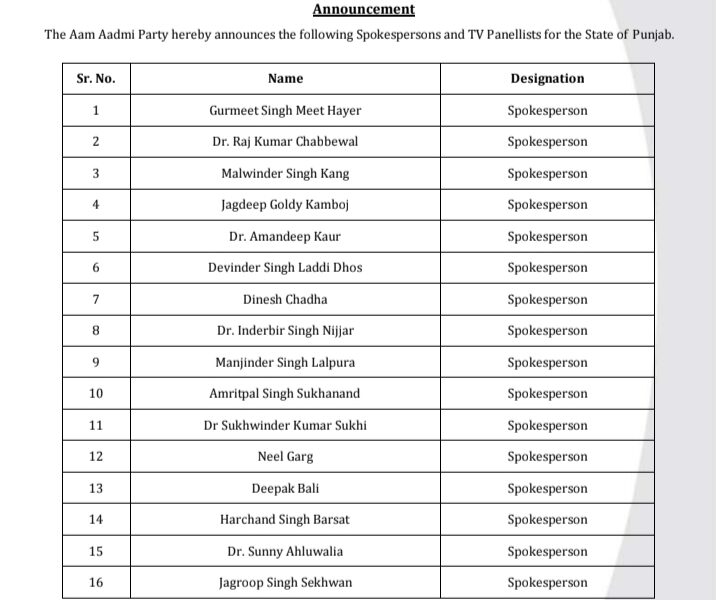 Announcement

The Aam Aadmi Party hereby announces the following Spokespersons and TV Panellists for the State of Punjab.

| Sr. No. | Name | Designation |
|---|---|---|
| 1 | Gurmeet Singh Meet Hayer | Spokesperson |
| 2 | Dr. Raj Kumar Chabbewal | Spokesperson |
| 3 | Malwinder Singh Kang | Spokesperson |
| 4 | Jagdeep Goldy Kamboj | Spokesperson |
| 5 | Dr. Amandeep Kaur | Spokesperson |
| 6 | Devinder Singh Laddi Dhos | Spokesperson |
| 7 | Dinesh Chadha | Spokesperson |
| 8 | Dr. Inderbir Singh Nijjar | Spokesperson |
| 9 | Manjinder Singh Lalpura | Spokesperson |
| 10 | Amritpal Singh Sukhanand | Spokesperson |
| 11 | Dr Sukhwinder Kumar Sukhi | Spokesperson |
| 12 | Neel Garg | Spokesperson |
| 13 | Deepak Bali | Spokesperson |
| 14 | Harchand Singh Barsat | Spokesperson |
| 15 | Dr. Sunny Ahluwalia | Spokesperson |
| 16 | Jagroop Singh Sekhwan | Spokesperson |